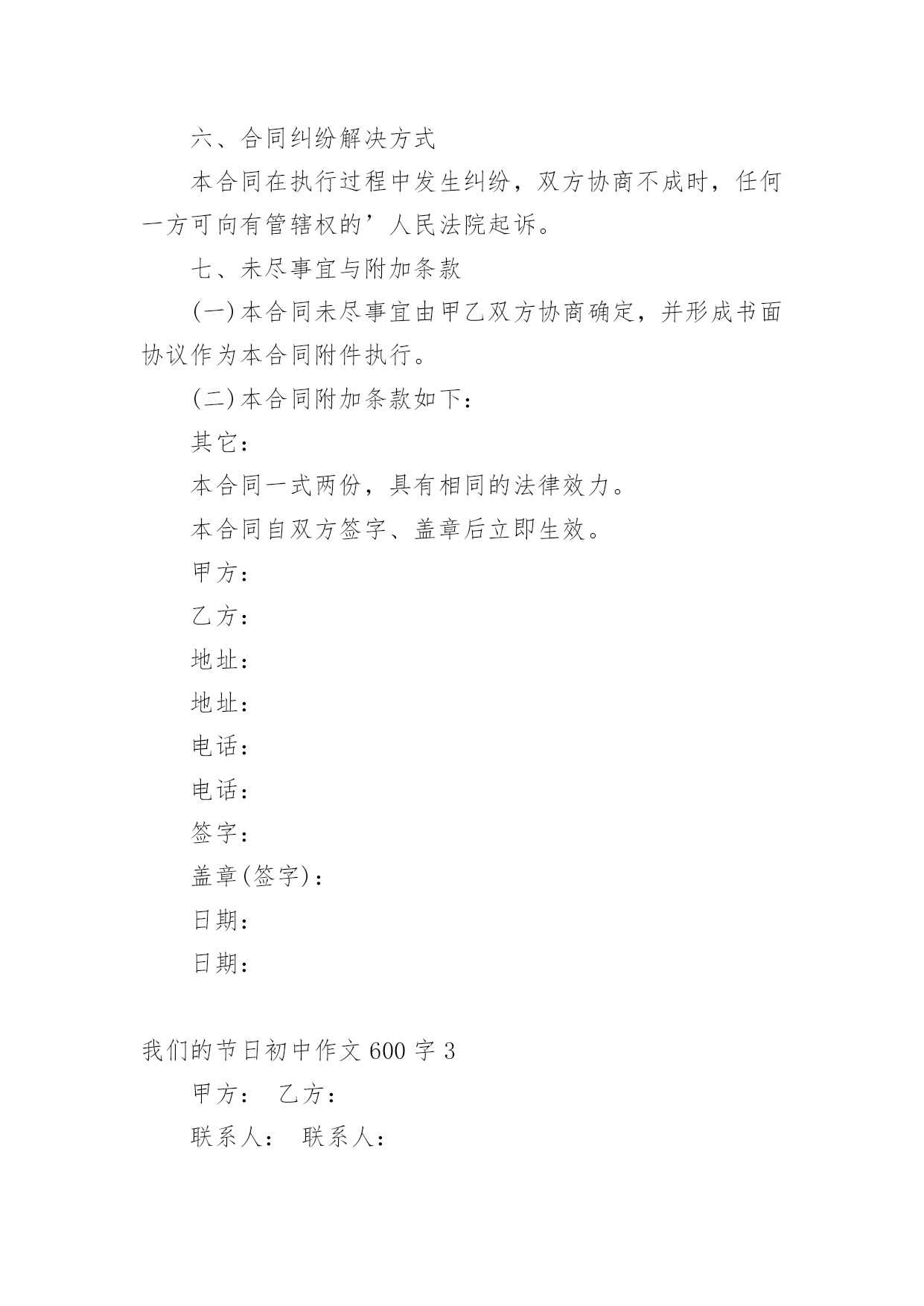 六、合同纠纷解决方式

本合同在执行过程中发生纠纷，双方协商不成时，任何一方可向有管辖权的’人民法院起诉。

七、未尽事宜与附加条款

(一)本合同未尽事宜由甲乙双方协商确定，并形成书面协议作为本合同附件执行。

(二)本合同附加条款如下：

其它：

本合同一式两份，具有相同的法律效力。

本合同自双方签字、盖章后立即生效。

甲方：

乙方：

地址：

地址：

电话：

电话：

签字：

盖章(签字)：

日期：

日期：

我们的节日初中作文600字3

甲方： 乙方：

联系人： 联系人：